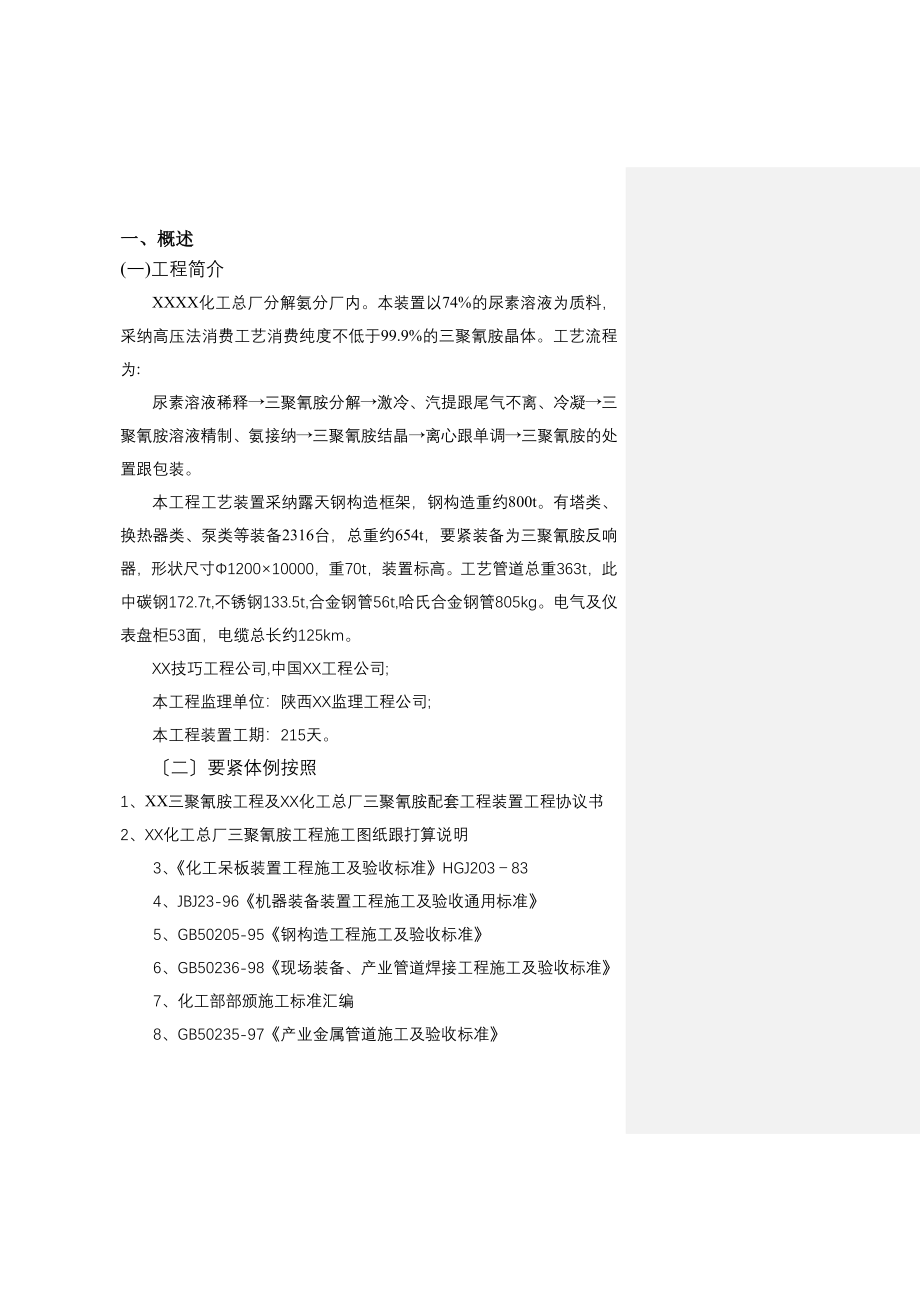 一、概述

(一)工程简介

XXXX化工总厂分解氨分厂内。本装置以74%的尿素溶液为质料，采纳高压法消费工艺消费纯度不低于99.9%的三聚氰胺晶体。工艺流程为:

尿素溶液稀释→三聚氰胺分解→激冷、汽提跟尾气不离、冷凝→三聚氰胺溶液精制、氨接纳→三聚氰胺结晶→离心跟单调→三聚氰胺的处置跟包装。

本工程工艺装置采纳露天钢构造框架，钢构造重约800t。有塔类、换热器类、泵类等装备2316台，总重约654t，要紧装备为三聚氰胺反响器，形状尺寸Φ1200×10000，重70t，装置标高。工艺管道总重363t，此中碳钢172.7t,不锈钢133.5t,合金钢管56t,哈氏合金钢管805kg。电气及仪表盘柜53面，电缆总长约125km。

XX技巧工程公司,中国XX工程公司;

本工程监理单位：陕西XX监理工程公司;

本工程装置工期：215天。

〔二〕要紧体例按照

1、XX三聚氰胺工程及XX化工总厂三聚氰胺配套工程装置工程协议书

2、XX化工总厂三聚氰胺工程施工图纸跟打算说明

3、《化工呆板装置工程施工及验收标准》HGJ203－83

4、JBJ23-96《机器装备装置工程施工及验收通用标准》

5、GB50205-95《钢构造工程施工及验收标准》

6、GB50236-98《现场装备、产业管道焊接工程施工及验收标准》

7、化工部部颁施工标准汇编

8、GB50235-97《产业金属管道施工及验收标准》